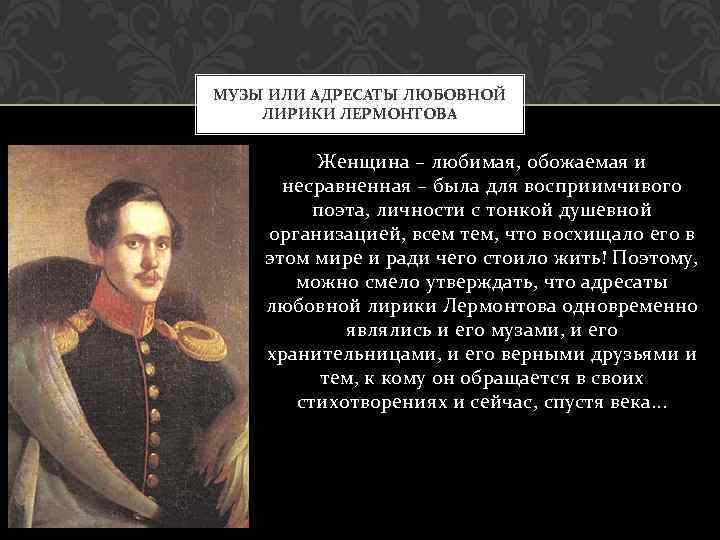 МУЗЫ ИЛИ АДРЕСАТЫ ЛЮБОВНОЙ ЛИРИКИ ЛЕРМОНТОВА

Женщина – любимая, обожаемая и несравненная – была для восприимчивого поэта, личности с тонкой душевной организацией, всем тем, что восхищало его в этом мире и ради чего стоило жить! Поэтому, можно смело утверждать, что адресаты любовной лирики Лермонтова одновременно являлись и его музами, и его хранительницами, и его верными друзьями и тем, к кому он обращается в своих стихотворениях и сейчас, спустя века…